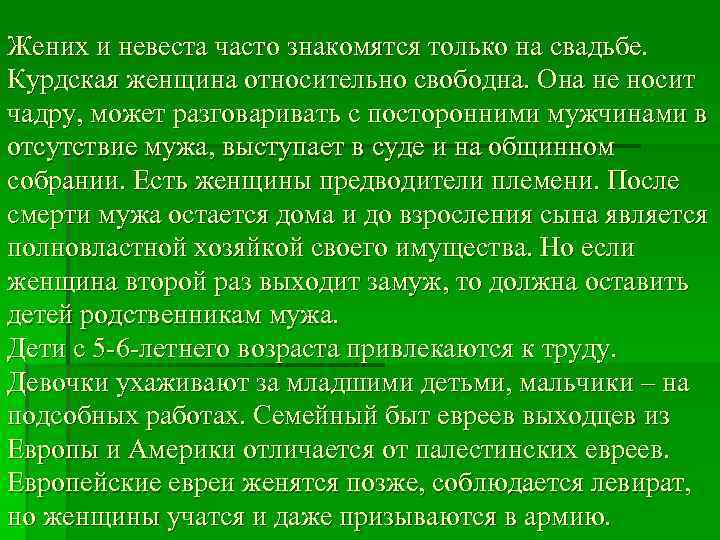 Жених и невеста часто знакомятся только на свадьбе. Курдская женщина относительно свободна. Она не носит чадру, может разговаривать с посторонними мужчинами в отсутствие мужа, выступает в суде и на общинном собрании. Есть женщины предводители племени. После смерти мужа остается дома и до взросления сына является полновластной хозяйкой своего имущества. Но если женщина второй раз выходит замуж, то должна оставить детей родственникам мужа.

Дети с 5-6-летнего возраста привлекаются к труду. Девочки ухаживают за младшими детьми, мальчики – на подсобных работах. Семейный быт евреев выходцев из Европы и Америки отличается от палестинских евреев. Европейские евреи женятся позже, соблюдается левират, но женщины учатся и даже призываются в армию.